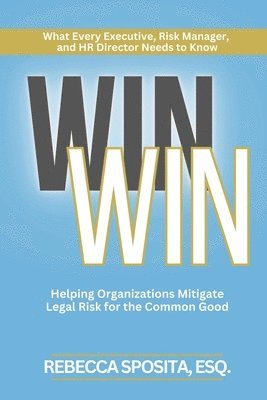 What Every Executive, Risk Manager, and HR Director Needs to Know

WIN
WIN

Helping Organizations Mitigate Legal Risk for the Common Good

REBECCA SPOSITA, ESQ.